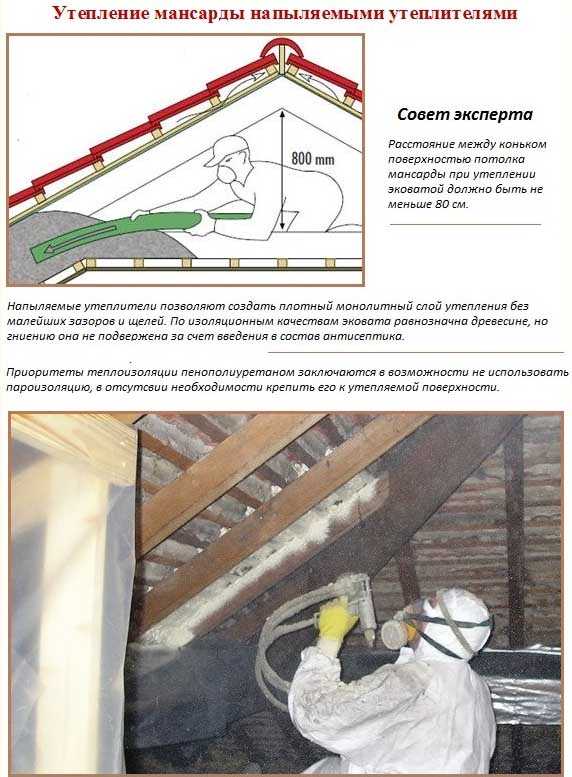 Утепление мансарды напыляемыми утеплителями

800 mm

Совет эксперта

Расстояние между коньком поверхностью потолка мансарды при утеплении эковатой должно быть не меньше 80 см.

Напыляемые утеплители позволяют создать плотный монолитный слой утепления без малейших зазоров и щелей. По изоляционным качествам эковата равнозначна древесине, но гниению она не подвержена за счет введения в состав антисептика.

Приоритеты теплоизоляции пенополиуретаном заключаются в возможности не использовать пароизоляцию, в отсутсвии необходимости крепить его к утепляемой поверхности.